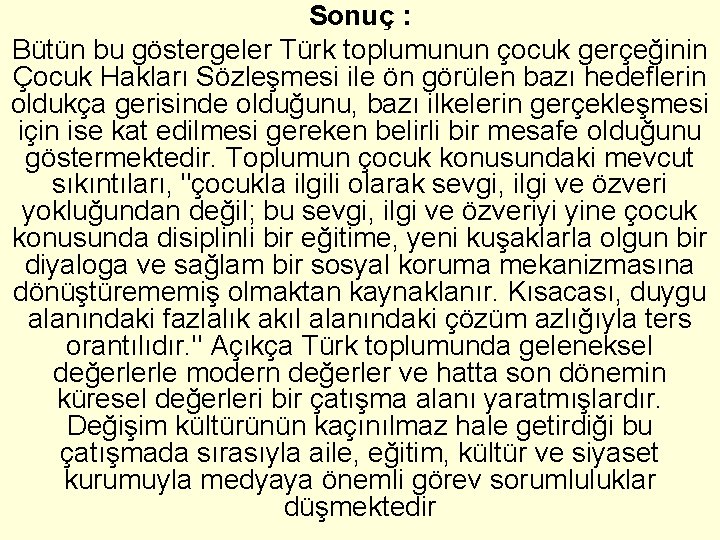 Sonuç :

Bütün bu göstergeler Türk toplumunun çocuk gerçeğinin Çocuk Hakları Sözleşmesi ile ön görülen bazı hedeflerin oldukça gerisinde olduğunu, bazı ilkelerin gerçekleşmesi için ise kat edilmesi gereken belirli bir mesafe olduğunu göstermektedir. Toplumun çocuk konusundaki mevcut sıkıntıları, "çocukla ilgili olarak sevgi, ilgi ve özveri yokluğundan değil; bu sevgi, ilgi ve özveriyi yine çocuk konusunda disiplinli bir eğitime, yeni kuşaklarla olgun bir diyaloga ve sağlam bir sosyal koruma mekanizmasına dönüştürememiş olmaktan kaynaklanır. Kısacası, duygu alanındaki fazlalık akıl alanındaki çözüm azlığıyla ters orantılıdır." Açıkça Türk toplumunda geleneksel değerlerle modern değerler ve hatta son dönemin küresel değerleri bir çatışma alanı yaratmışlardır. Değişim kültürünün kaçınılmaz hale getirdiği bu çatışmada sırasıyla aile, eğitim, kültür ve siyaset kurumuyla medyaya önemli görev sorumluluklar düşmektedir